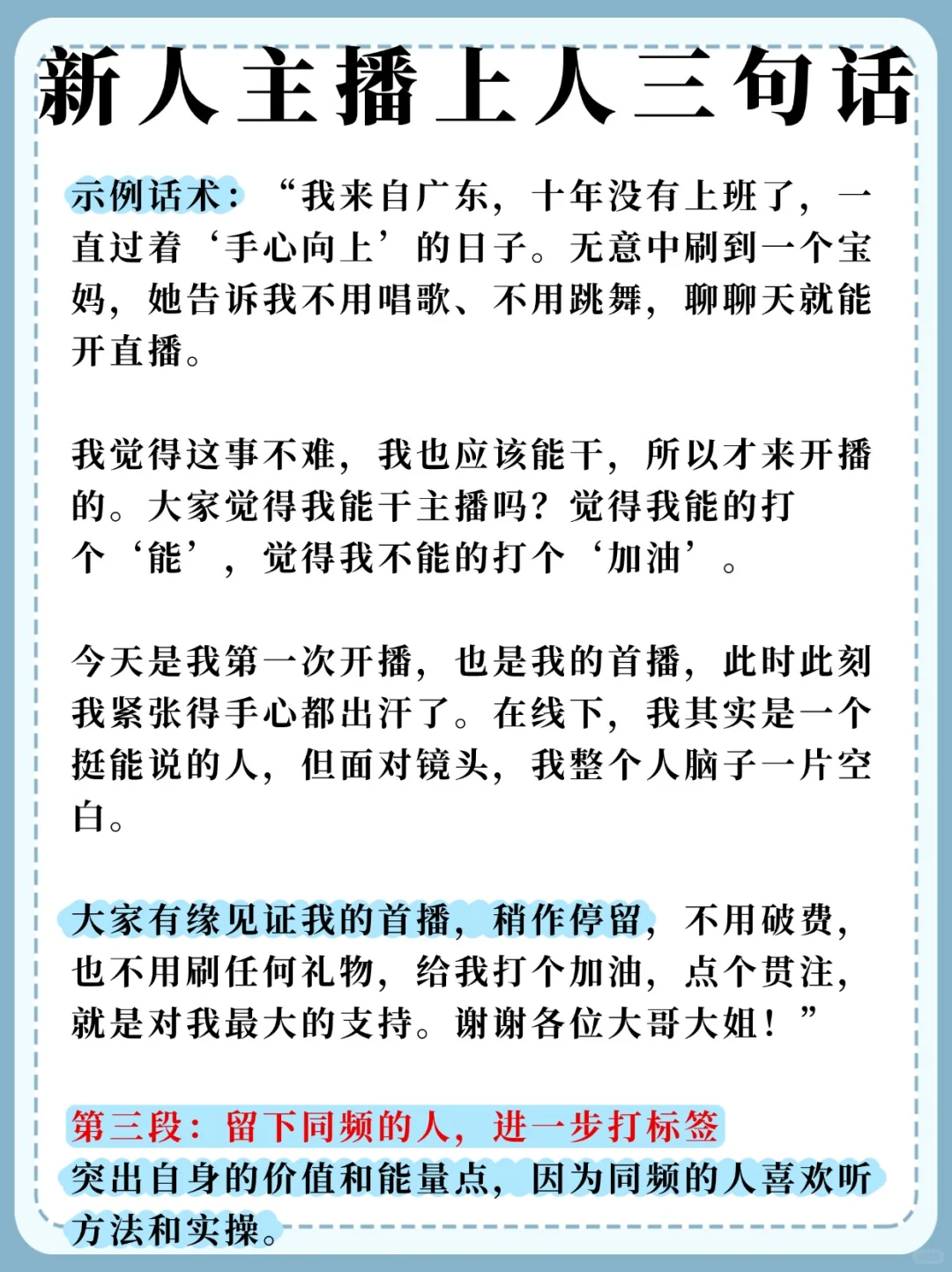 新人主播上人三句话

示例话术：“我来自广东，十年没有上班了，一直过着‘手心向上’的日子。无意中刷到一个宝妈，她告诉我不用唱歌、不用跳舞，聊聊天就能开直播。

我觉得这事不难，我也应该能干，所以才来开播的。大家觉得我能干主播吗？觉得我能的打个‘能’，觉得我不能的打个‘加油’。

今天是我第一次开播，也是我的首播，此时此刻我紧张得手心都出汗了。在线下，我其实是一个挺能说的人，但面对镜头，我整个人脑子一片空白。

大家有缘见证我的首播，稍作停留，不用破费，也不用刷任何礼物，给我打个加油，点个贯注，就是对我最大的支持。谢谢各位大哥大姐！”

第三段：留下同频的人，进一步打标签
突出自身的价值和能量点，因为同频的人喜欢听方法和实操。